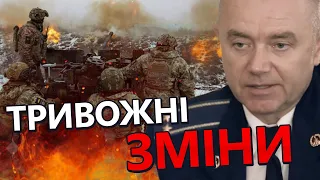 ТРИВОЖНІ
ЗМІНИ